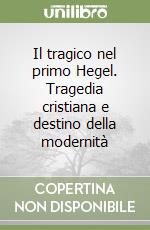 unilibro

Il tragico nel primo Hegel. Tragedia cristiana e destino della modernità

COPERTINA NON DISPONIBILE